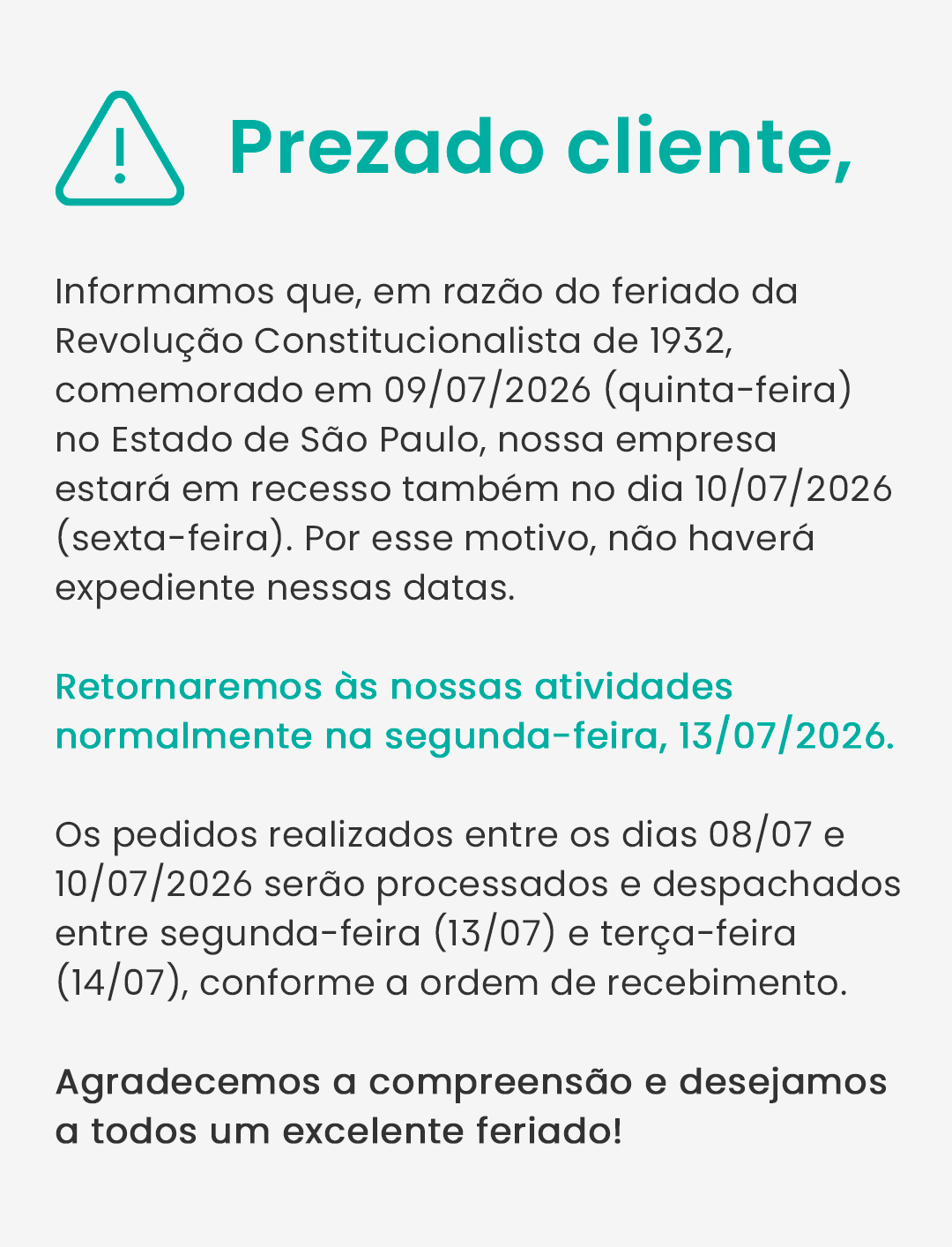 Prezado cliente,

Informamos que, em razão do feriado da Revolução Constitucionalista de 1932, comemorado em 09/07/2026 (quinta-feira) no Estado de São Paulo, nossa empresa estará em recesso também no dia 10/07/2026 (sexta-feira). Por esse motivo, não haverá expediente nessas datas.

Retornaremos às nossas atividades normalmente na segunda-feira, 13/07/2026.

Os pedidos realizados entre os dias 08/07 e 10/07/2026 serão processados e despachados entre segunda-feira (13/07) e terça-feira (14/07), conforme a ordem de recebimento.

Agradecemos a compreensão e desejamos a todos um excelente feriado!